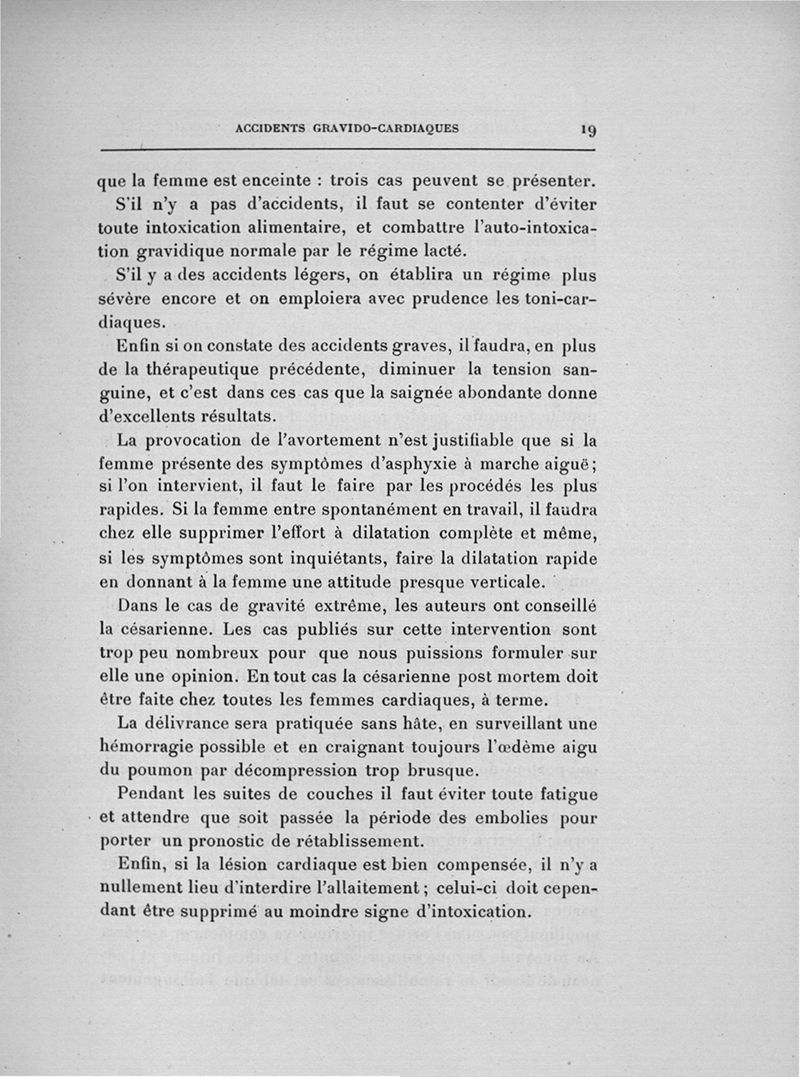 ACCIDENTS GRAVIDO-CARDIAQUES 19

que la femme est enceinte : trois cas peuvent se présenter.

S'il n'y a pas d'accidents, il faut se contenter d'éviter toute intoxication alimentaire, et combattre l'auto-intoxication gravidique normale par le régime lacté.

S'il y a des accidents légers, on établira un régime plus sévère encore et on emploiera avec prudence les toni-cardiaques.

Enfin si on constate des accidents graves, il faudra, en plus de la thérapeutique précédente, diminuer la tension sanguine, et c'est dans ces cas que la saignée abondante donne d'excellents résultats.

La provocation de l'avortement n'est justifiable que si la femme présente des symptômes d'asphyxie à marche aiguë; si l'on intervient, il faut le faire par les procédés les plus rapides. Si la femme entre spontanément en travail, il faudra chez elle supprimer l'effort à dilatation complète et même, si les symptômes sont inquiétants, faire la dilatation rapide en donnant à la femme une attitude presque verticale.

Dans le cas de gravité extrême, les auteurs ont conseillé la césarienne. Les cas publiés sur cette intervention sont trop peu nombreux pour que nous puissions formuler sur elle une opinion. En tout cas la césarienne post mortem doit être faite chez toutes les femmes cardiaques, à terme.

La délivrance sera pratiquée sans hâte, en surveillant une hémorragie possible et en craignant toujours l'œdème aigu du poumon par décompression trop brusque.

Pendant les suites de couches il faut éviter toute fatigue et attendre que soit passée la période des embolies pour porter un pronostic de rétablissement.

Enfin, si la lésion cardiaque est bien compensée, il n'y a nullement lieu d'interdire l'allaitement; celui-ci doit cependant être supprimé au moindre signe d'intoxication.